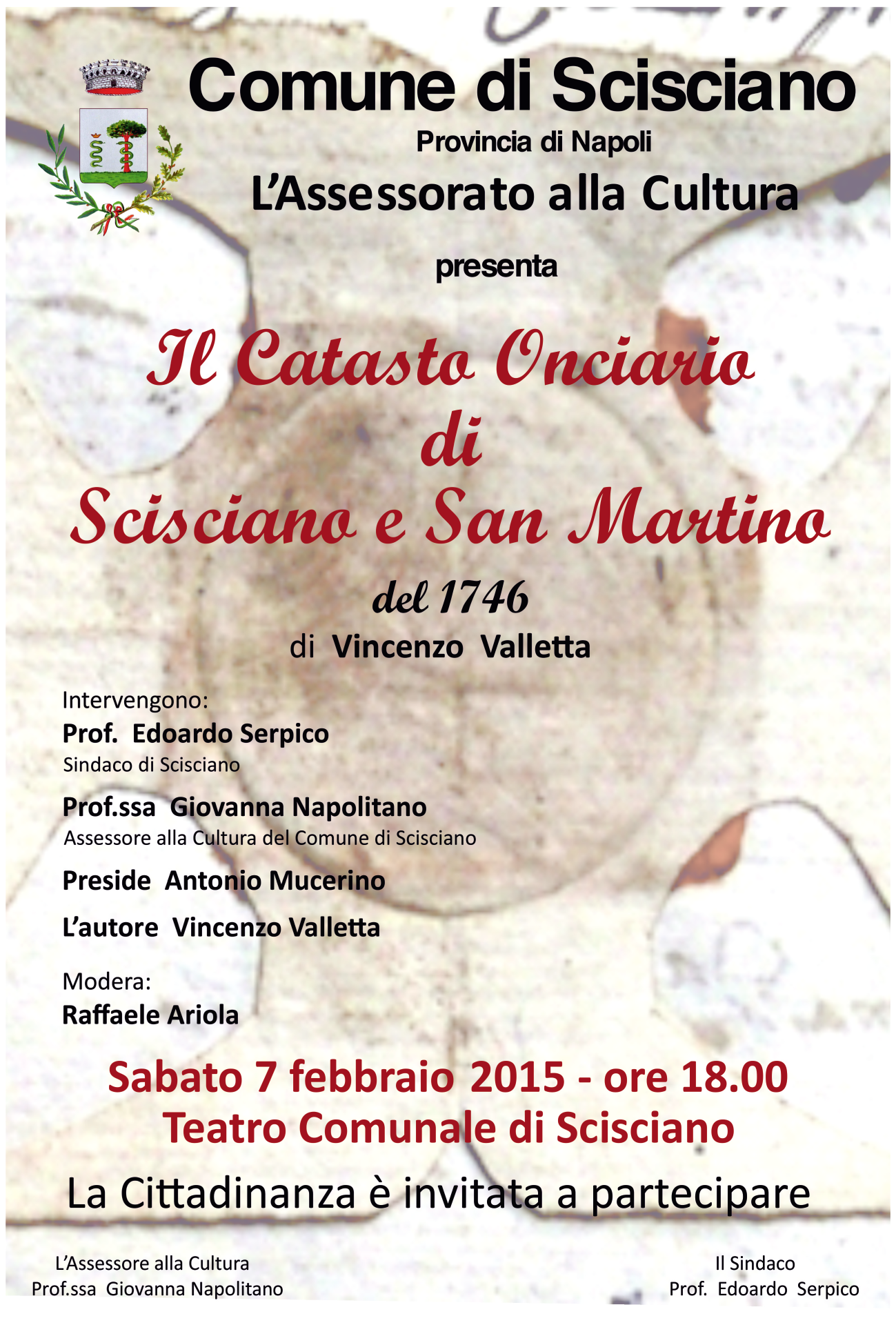 Comune di Scisciano

Provincia di Napoli

L'Assessorato alla Cultura

presenta

Il Catasto Onciario
di
Scisciano e San Martino

del 1746

di Vincenzo Valletta

Intervengono:
Prof. Edoardo Serpico
Sindaco di Scisciano

Prof.ssa Giovanna Napolitano
Assessore alla Cultura del Comune di Scisciano

Preside Antonio Mucerino

L'autore Vincenzo Valletta

Modera:
Raffaele Ariola

Sabato 7 febbraio 2015 - ore 18.00
Teatro Comunale di Scisciano

La Cittadinanza è invitata a partecipare

L'Assessore alla Cultura
Prof.ssa Giovanna Napolitano

Il Sindaco
Prof. Edoardo Serpico